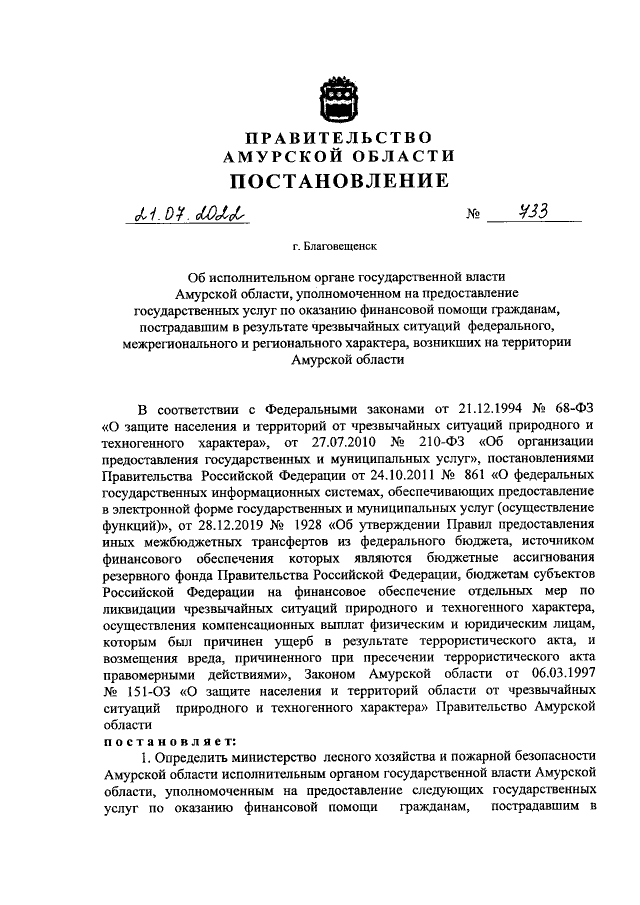 ПРАВИТЕЛЬСТВО
АМУРСКОЙ ОБЛАСТИ
ПОСТАНОВЛЕНИЕ

21.07.2022 № 733

г. Благовещенск

Об исполнительном органе государственной власти Амурской области, уполномоченном на предоставление государственных услуг по оказанию финансовой помощи гражданам, пострадавшим в результате чрезвычайных ситуаций федерального, межрегионального и регионального характера, возникших на территории Амурской области

В соответствии с Федеральными законами от 21.12.1994 № 68-ФЗ «О защите населения и территорий от чрезвычайных ситуаций природного и техногенного характера», от 27.07.2010 № 210-ФЗ «Об организации предоставления государственных и муниципальных услуг», постановлениями Правительства Российской Федерации от 24.10.2011 № 861 «О федеральных государственных информационных системах, обеспечивающих предоставление в электронной форме государственных и муниципальных услуг (осуществление функций)», от 28.12.2019 № 1928 «Об утверждении Правил предоставления иных межбюджетных трансфертов из федерального бюджета, источником финансового обеспечения которых являются бюджетные ассигнования резервного фонда Правительства Российской Федерации, бюджетам субъектов Российской Федерации на финансовое обеспечение отдельных мер по ликвидации чрезвычайных ситуаций природного и техногенного характера, осуществления компенсационных выплат физическим и юридическим лицам, которым был причинен ущерб в результате террористического акта, и возмещения вреда, причиненного при пресечении террористического акта правомерными действиями», Законом Амурской области от 06.03.1997 № 151-ОЗ «О защите населения и территорий области от чрезвычайных ситуаций природного и техногенного характера» Правительство Амурской области

постановляет:

1. Определить министерство лесного хозяйства и пожарной безопасности Амурской области исполнительным органом государственной власти Амурской области, уполномоченным на предоставление следующих государственных услуг по оказанию финансовой помощи гражданам, пострадавшим в